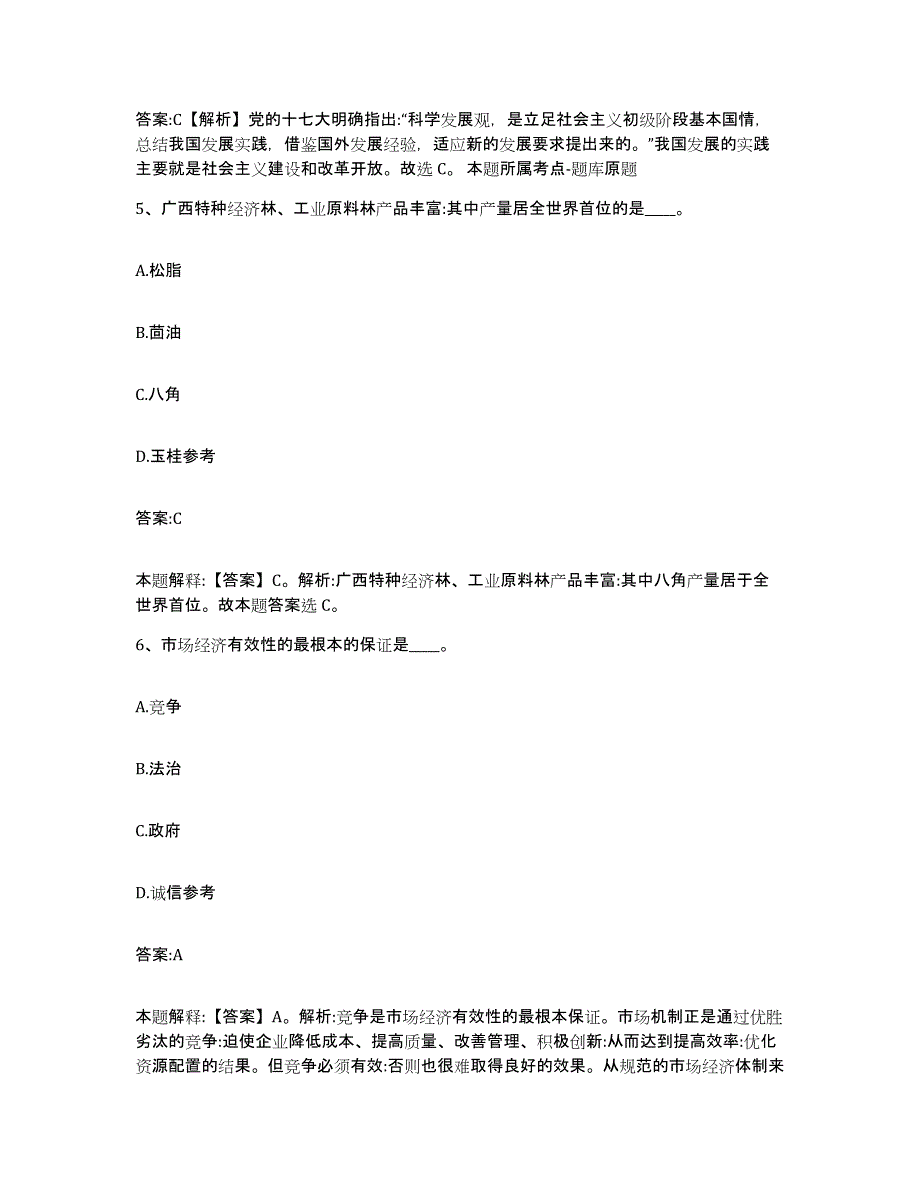 答案:C【解析】党的十七大明确指出:“科学发展观，是立足社会主义初级阶段基本国情，总结我国发展实践，借鉴国外发展经验，适应新的发展要求提出来的。”我国发展的实践主要就是社会主义建设和改革开放。故选 C。 本题所属考点-题库原题

5、广西特种经济林、工业原料林产品丰富:其中产量居全世界首位的是____。

A.松脂

B.茴油

C.八角

D.玉桂参考

答案:C

本题解释:【答案】C。解析:广西特种经济林、工业原料林产品丰富:其中八角产量居于全世界首位。故本题答案选 C。

6、市场经济有效性的最根本的保证是____。

A.竞争

B.法治

C.政府

D.诚信参考

答案:A

本题解释:【答案】A。解析:竞争是市场经济有效性的最根本保证。市场机制正是通过优胜劣汰的竞争:迫使企业降低成本、提高质量、改善管理、积极创新:从而达到提高效率:优化资源配置的结果。但竞争必须有效:否则也很难取得良好的效果。从规范的市场经济体制来